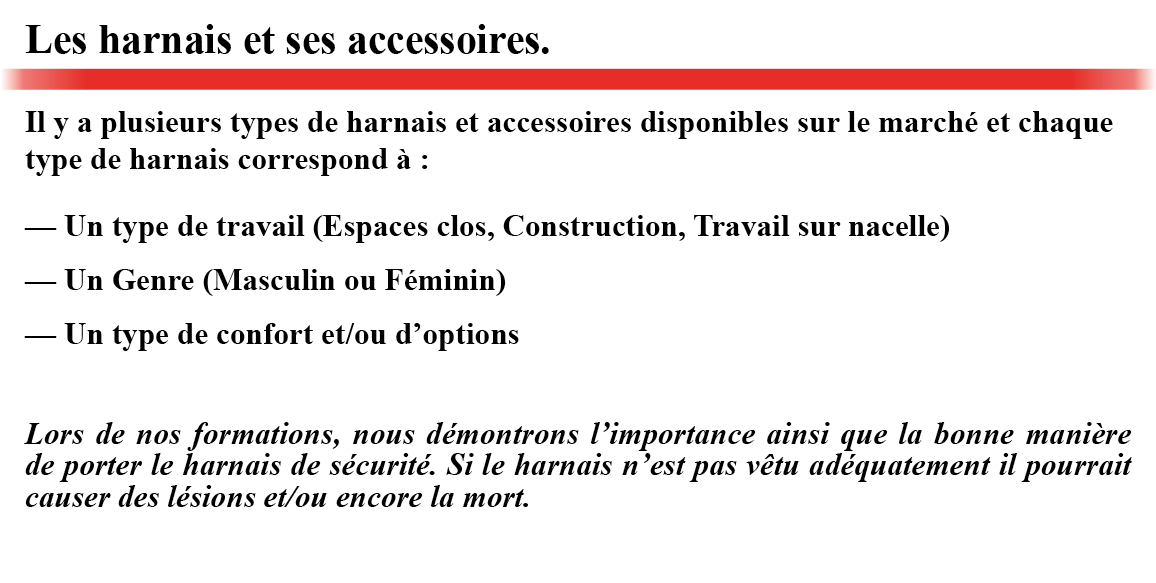 Les harnais et ses accessoires.

Il y a plusieurs types de harnais et accessoires disponibles sur le marché et chaque type de harnais correspond à :

— Un type de travail (Espaces clos, Construction, Travail sur nacelle)

— Un Genre (Masculin ou Féminin)

— Un type de confort et/ou d’options

Lors de nos formations, nous démontrons l’importance ainsi que la bonne manière de porter le harnais de sécurité. Si le harnais n’est pas vêtu adéquatement il pourrait causer des lésions et/ou encore la mort.